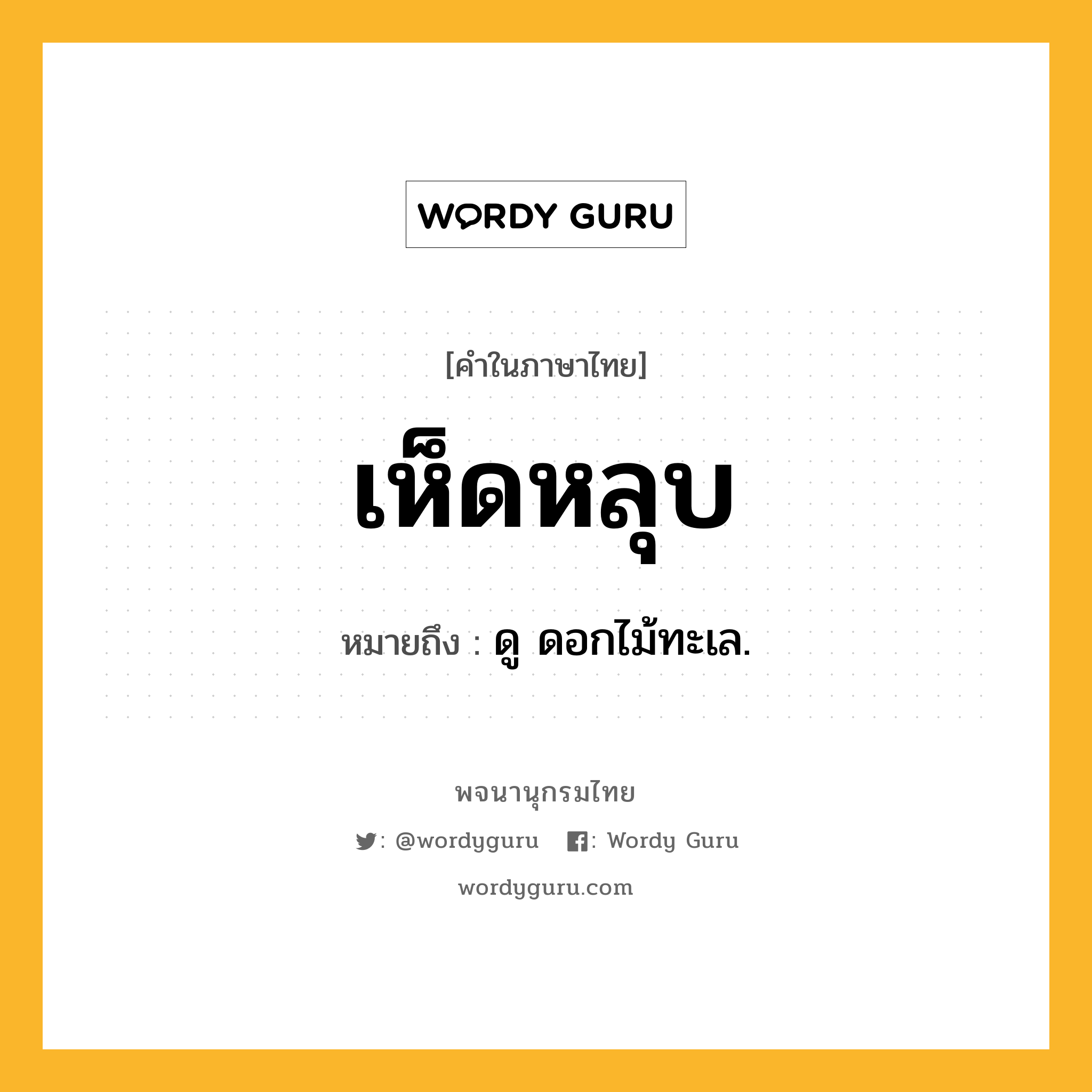 WORDY GURU

[คำในภาษาไทย]

เห็ดหลุบ

หมายถึง : ดู ดอกไม้ทะเล.

พจนานุกรมไทย

: @wordyguru : Wordy Guru

wordyguru.com